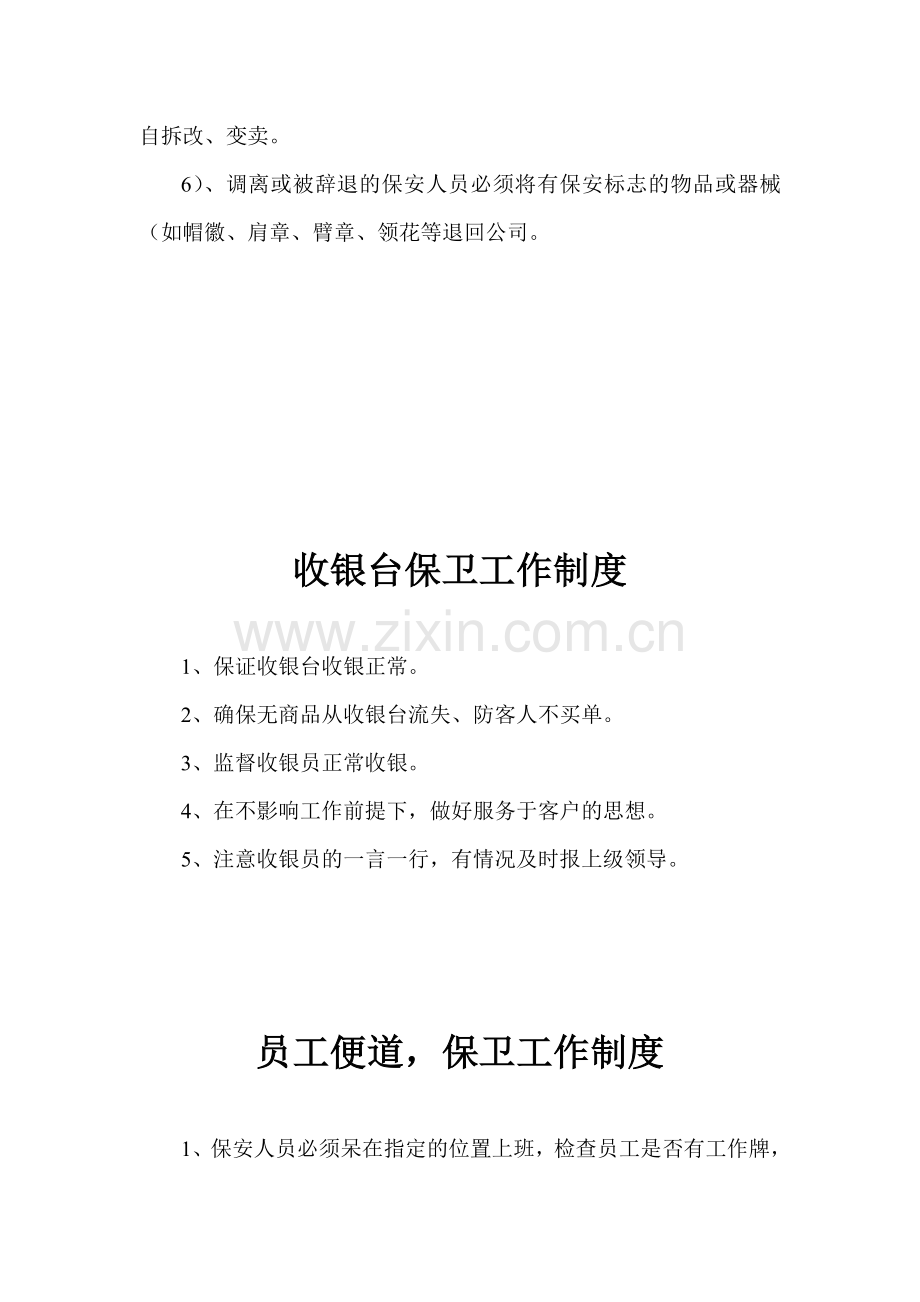 自拆改、变卖。

6）、调离或被辞退的保安人员必须将有保安标志的物品或器械（如帽徽、肩章、臂章、领花等退回公司。

收银台保卫工作制度

www.zixin.com.cn

1、保证收银台收银正常。

2、确保无商品从收银台流失、防客人不买单。

3、监督收银员正常收银。

4、在不影响工作前提下，做好服务于客户的思想。

5、注意收银员的一言一行，有情况及时报上级领导。

员工便道，保卫工作制度

1、保安人员必须呆在指定的位置上班，检查员工是否有工作牌，